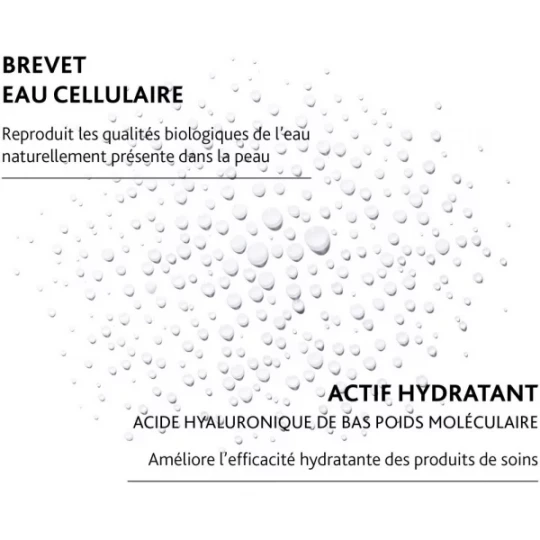 BREVET
EAU CELLULAIRE

Reproduit les qualités biologiques de l'eau naturellement présente dans la peau

ACTIF HYDRATANT
ACIDE HYALURONIQUE DE BAS POIDS MOLÉCULAIRE

Améliore l'efficacité hydratante des produits de soins